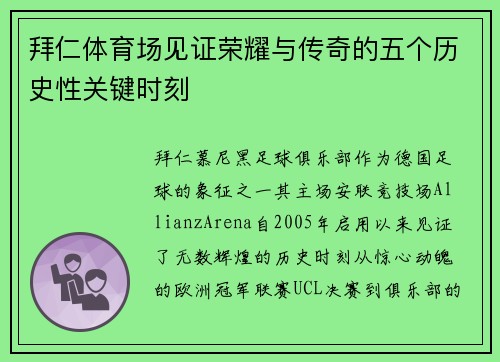 拜仁体育场见证荣耀与传奇的五个历史性关键时刻

拜仁慕尼黑足球俱乐部作为德国足球的象征之一其主场安联竞技场AllianzArena自2005年启用以来见证了无数辉煌的历史时刻从惊心动魄的欧洲冠军联赛UCL决赛到俱乐部的